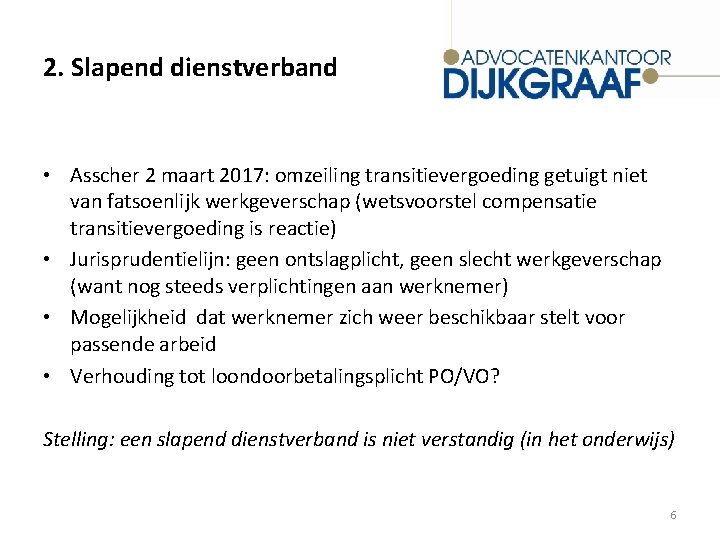 2. Slapend dienstverband

ADVOCATENKANTOOR
DIJKGRAAF

• Asscher 2 maart 2017: omzeiling transitievergoeding getuigt niet van fatsoenlijk werkgeverschap (wetsvoorstel compensatie transitievergoeding is reactie)
• Jurisprudentielijn: geen ontslagplicht, geen slecht werkgeverschap (want nog steeds verplichtingen aan werknemer)
• Mogelijkheid dat werknemer zich weer beschikbaar stelt voor passende arbeid
• Verhouding tot loondoorbetalingsplicht PO/VO?

Stelling: een slapend dienstverband is niet verstandig (in het onderwijs)

6